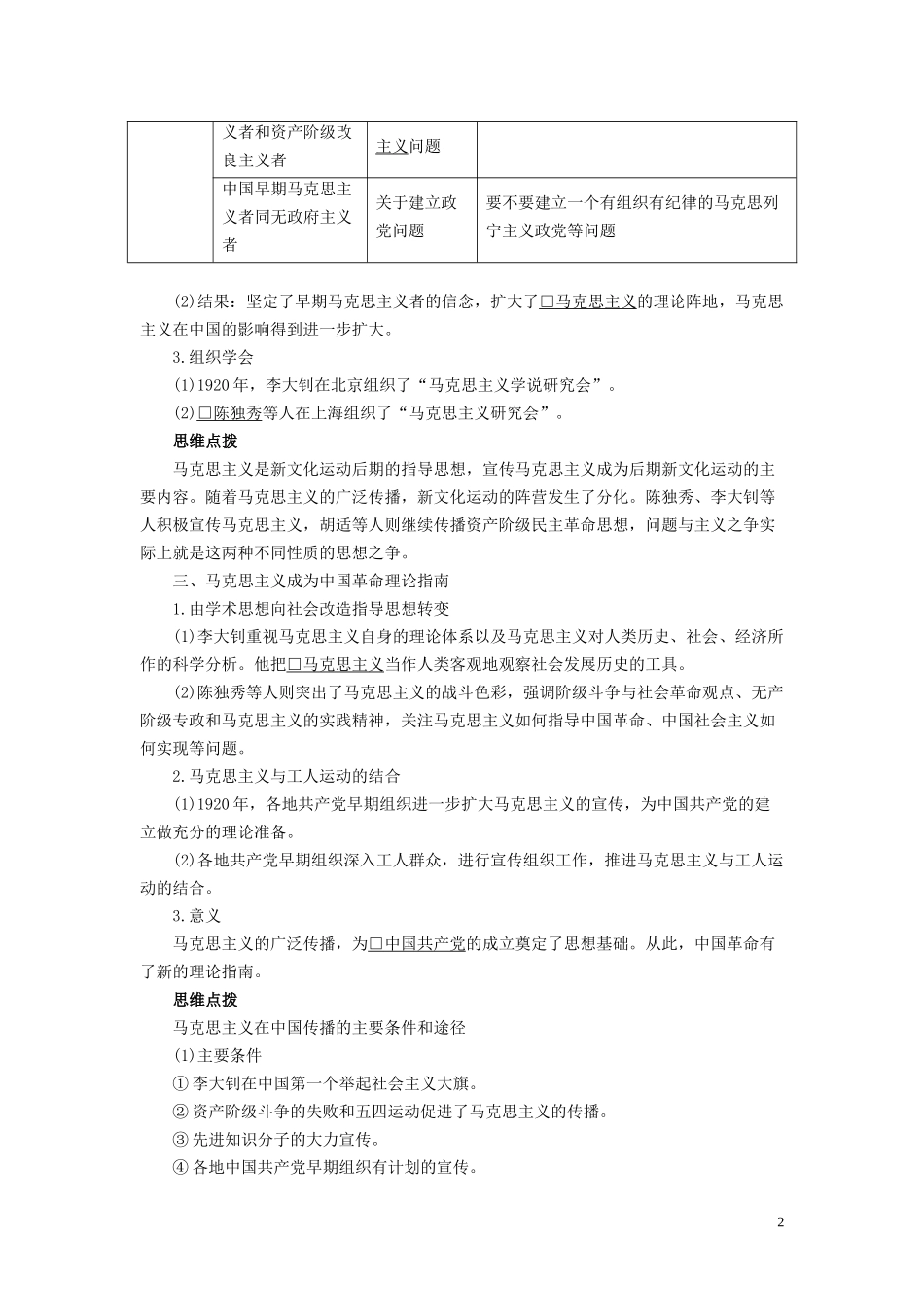 |  | 义者和资产阶级改良主义者 | 主义问题 |  |
|---|---|---|---|
|  | 中国早期马克思主义者同无政府主义者 | 关于建立政党问题 | 要不要建立一个有组织有纪律的马克思列宁主义政党等问题 |

(2)结果：坚定了早期马克思主义者的信念，扩大了□马克思主义的理论阵地，马克思主义在中国的影响得到进一步扩大。

3.组织学会

(1)1920年，李大钊在北京组织了“马克思主义学说研究会”。

(2)□陈独秀等人在上海组织了“马克思主义研究会”。

思维点拨

马克思主义是新文化运动后期的指导思想，宣传马克思主义成为后期新文化运动的主要内容。随着马克思主义的广泛传播，新文化运动的阵营发生了分化。陈独秀、李大钊等人积极宣传马克思主义，胡适等人则继续传播资产阶级民主革命思想，问题与主义之争实际上就是这两种不同性质的思想之争。

三、马克思主义成为中国革命理论指南

1.由学术思想向社会改造指导思想转变

(1)李大钊重视马克思主义自身的理论体系以及马克思主义对人类历史、社会、经济所作的科学分析。他把□马克思主义当作人类客观地观察社会发展历史的工具。

(2)陈独秀等人则突出了马克思主义的战斗色彩，强调阶级斗争与社会革命观点、无产阶级专政和马克思主义的实践精神，关注马克思主义如何指导中国革命、中国社会主义如何实现等问题。

2.马克思主义与工人运动的结合

(1)1920年，各地共产党早期组织进一步扩大马克思主义的宣传，为中国共产党的建立做充分的理论准备。

(2)各地共产党早期组织深入工人群众，进行宣传组织工作，推进马克思主义与工人运动的结合。

3.意义

马克思主义的广泛传播，为□中国共产党的成立奠定了思想基础。从此，中国革命有了新的理论指南。

思维点拨

马克思主义在中国传播的主要条件和途径

(1)主要条件

①李大钊在中国第一个举起社会主义大旗。

②资产阶级斗争的失败和五四运动促进了马克思主义的传播。

③先进知识分子的大力宣传。

④各地中国共产党早期组织有计划的宣传。

2